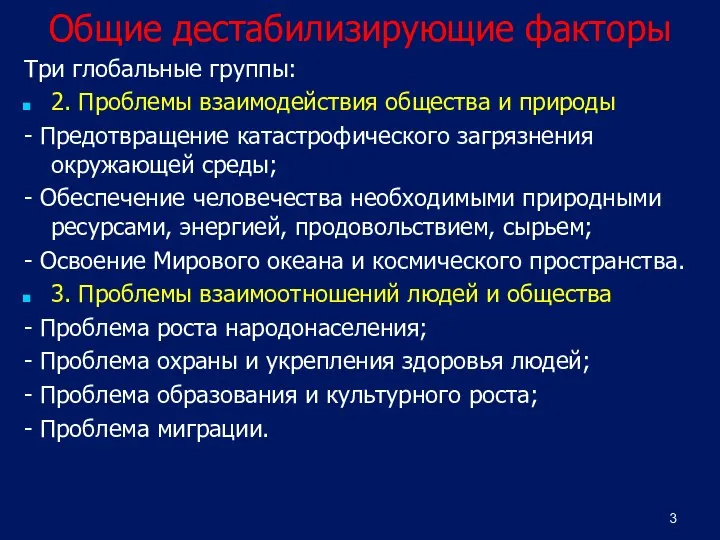 Общие дестабилизирующие факторы

Три глобальные группы:

2. Проблемы взаимодействия общества и природы

- Предотвращение катастрофического загрязнения окружающей среды;

- Обеспечение человечества необходимыми природными ресурсами, энергией, продовольствием, сырьем;

- Освоение Мирового океана и космического пространства.

3. Проблемы взаимоотношений людей и общества

- Проблема роста народонаселения;

- Проблема охраны и укрепления здоровья людей;

- Проблема образования и культурного роста;

- Проблема миграции.

3